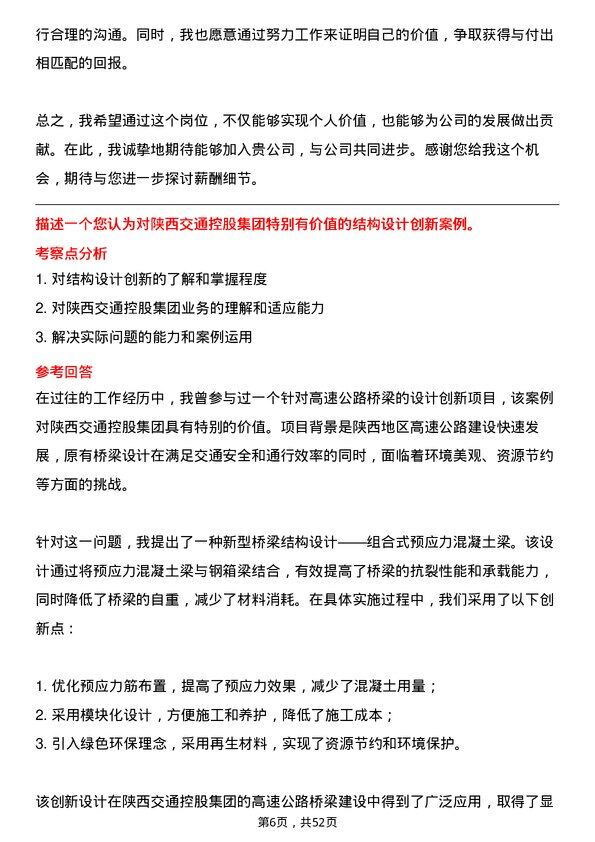 行合理的沟通。同时，我也愿意通过努力工作来证明自己的价值，争取获得与付出相匹配的回报。

总之，我希望通过这个岗位，不仅能够实现个人价值，也能够为公司的发展做出贡献。在此，我诚挚地期待能够加入贵公司，与公司共同进步。感谢您给我这个机会，期待与您进一步探讨薪酬细节。

描述一个您认为对陕西交通控股集团特别有价值的结构设计创新案例。

考察点分析

1. 对结构设计创新的了解和掌握程度

2. 对陕西交通控股集团业务的理解和适应能力

3. 解决实际问题的能力和案例运用

参考回答

在过往的工作经历中，我曾参与过一个针对高速公路桥梁的设计创新项目，该案例对陕西交通控股集团具有特别的价值。项目背景是陕西地区高速公路建设快速发展，原有桥梁设计在满足交通安全和通行效率的同时，面临着环境美观、资源节约等方面的挑战。

针对这一问题，我提出了一种新型桥梁结构设计——组合式预应力混凝土梁。该设计通过将预应力混凝土梁与钢箱梁结合，有效提高了桥梁的抗裂性能和承载能力，同时降低了桥梁的自重，减少了材料消耗。在具体实施过程中，我们采用了以下创新点：

1. 优化预应力筋布置，提高了预应力效果，减少了混凝土用量；

2. 采用模块化设计，方便施工和养护，降低了施工成本；

3. 引入绿色环保理念，采用再生材料，实现了资源节约和环境保护。

该创新设计在陕西交通控股集团的高速公路桥梁建设中得到了广泛应用，取得了显

第6页，共52页